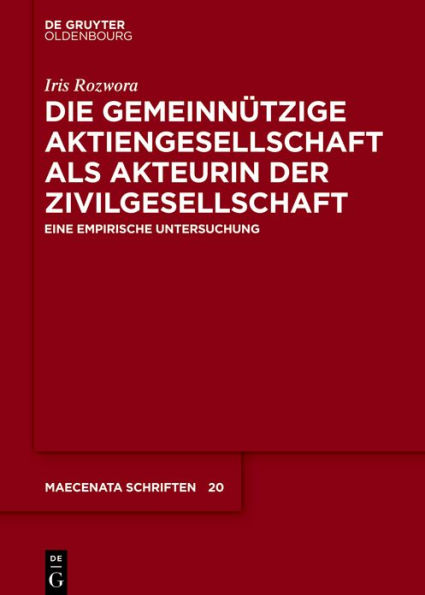 DE GRUYTER
OLDENBOURG

Iris Rozwora

DIE GEMEINNÜTZIGE AKTIENGESELLSCHAFT ALS AKTEURIN DER ZIVILGESELLSCHAFT

EINE EMPIRISCHE UNTERSUCHUNG

MAECENATA SCHRIFTEN 20

DE
G